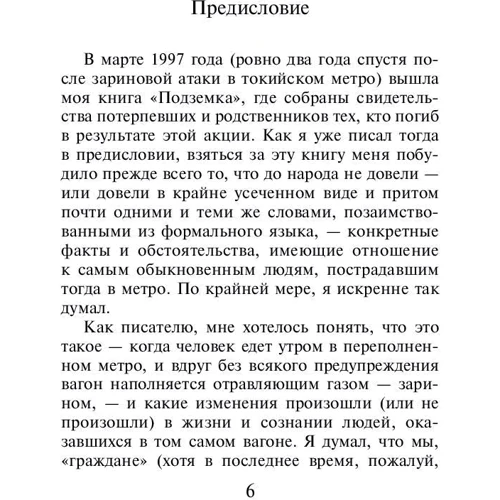 Предисловие

В марте 1997 года (ровно два года спустя после зариновой атаки в токийском метро) вышла моя книга «Подземка», где собраны свидетельства потерпевших и родственников тех, кто погиб в результате этой акции. Как я уже писал тогда в предисловии, взяться за эту книгу меня побудило прежде всего то, что до народа не довели — или довели в крайне усеченном виде и притом почти одними и теми же словами, позаимствованными из формального языка, — конкретные факты и обстоятельства, имеющие отношение к самым обыкновенным людям, пострадавшим тогда в метро. По крайней мере, я искренне так думал.

Как писателю, мне хотелось понять, что это такое — когда человек едет утром в переполненном метро, и вдруг без всякого предупреждения вагон наполняется отравляющим газом — зарином, — и какие изменения произошли (или не произошли) в жизни и сознании людей, оказавшихся в том самом вагоне. Я думал, что мы, «граждане» (хотя в последнее время, пожалуй,

6